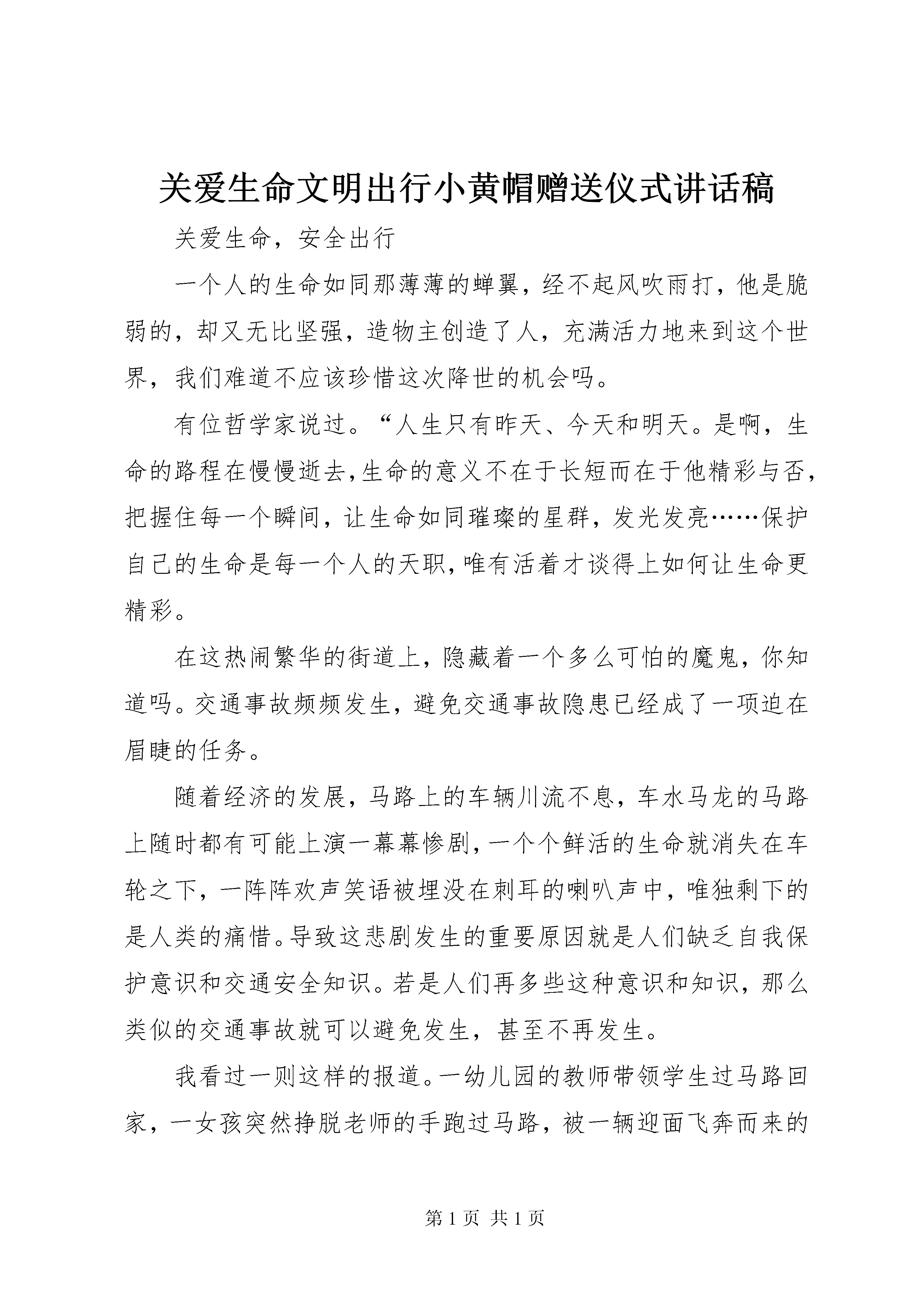 关爱生命文明出行小黄帽赠送仪式讲话稿

关爱生命，安全出行

一个人的生命如同那薄薄的蝉翼，经不起风吹雨打，他是脆弱的，却又无比坚强，造物主创造了人，充满活力地来到这个世界，我们难道不应该珍惜这次降世的机会吗。

有位哲学家说过。“人生只有昨天、今天和明天。是啊，生命的路程在慢慢逝去，生命的意义不在于长短而在于他精彩与否，把握住每一个瞬间，让生命如同璀璨的星群，发光发亮……保护自己的生命是每一个人的天职，唯有活着才谈得上如何让生命更精彩。

在这热闹繁华的街道上，隐藏着一个多么可怕的魔鬼，你知道吗。交通事故频频发生，避免交通事故隐患已经成了一项迫在眉睫的任务。

随着经济的发展，马路上的车辆川流不息，车水马龙的马路上随时都有可能上演一幕幕惨剧，一个个鲜活的生命就消失在车轮之下，一阵阵欢声笑语被埋没在刺耳的喇叭声中，唯独剩下的是人类的痛惜。导致这悲剧发生的重要原因就是人们缺乏自我保护意识和交通安全知识。若是人们再多些这种意识和知识，那么类似的交通事故就可以避免发生，甚至不再发生。

我看过一则这样的报道。一幼儿园的教师带领学生过马路回家，一女孩突然挣脱老师的手跑过马路，被一辆迎面飞奔而来的

第 1 页 共 1 页